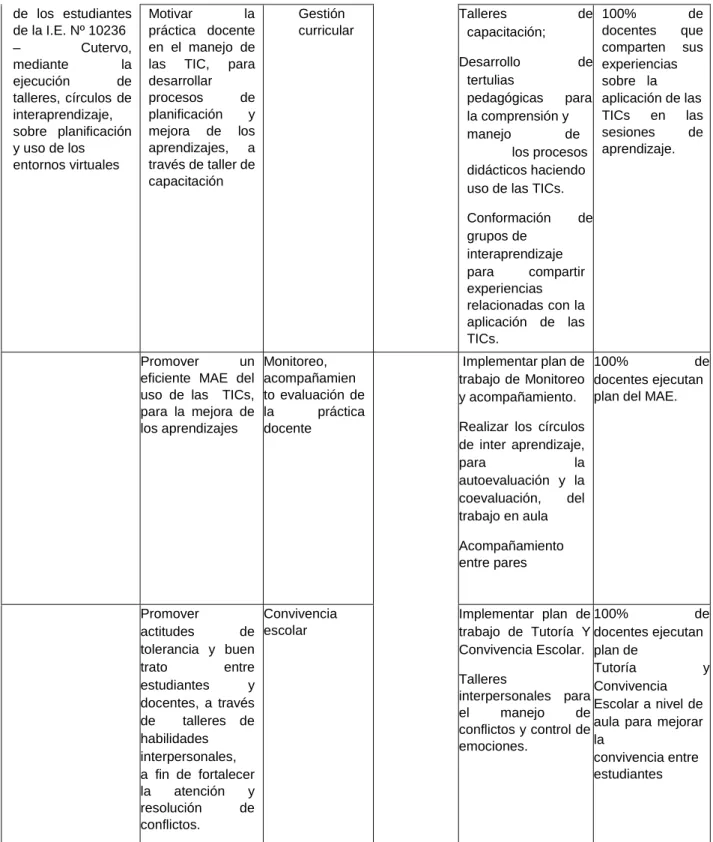 | de los estudiantes de la I.E. Nº 10236 – Cutervo, mediante la ejecución de talleres, círculos de interaprendizaje, sobre planificación y uso de los entornos virtuales | Motivar la práctica docente en el manejo de las TIC, para desarrollar procesos de planificación y mejora de los aprendizajes, a través de taller de capacitación | Gestión curricular | | Talleres de capacitación; Desarrollo de tertulias pedagógicas para la comprensión y manejo de los procesos didácticos haciendo uso de las TICs. Conformación de grupos de interaprendizaje para compartir experiencias relacionadas con la aplicación de las TICs. | 100% de docentes que comparten sus experiencias sobre la aplicación de las TICs en las sesiones de aprendizaje. |
|---|---|---|---|---|---|
| | Promover un eficiente MAE del uso de las TICs, para la mejora de los aprendizajes | Monitoreo, acompañamien to evaluación de la práctica docente | | Implementar plan de trabajo de Monitoreo y acompañamiento. Realizar los círculos de inter aprendizaje, para la autoevaluación y la coevaluación, del trabajo en aula Acompañamiento entre pares | 100% de docentes ejecutan plan del MAE. |
| | Promover actitudes de tolerancia y buen trato entre estudiantes y docentes, a través de talleres de habilidades interpersonales, a fin de fortalecer la atención y resolución de conflictos. | Convivencia escolar | | Implementar plan de trabajo de Tutoría Y Convivencia Escolar. Talleres interpersonales para el manejo de conflictos y control de emociones. | 100% de docentes ejecutan plan de Tutoría y Convivencia Escolar a nivel de aula para mejorar la convivencia entre estudiantes |